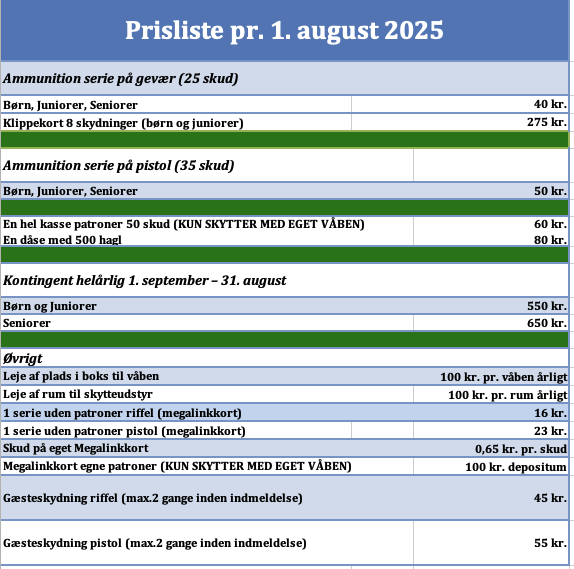 Prisliste pr. 1. august 2025

Ammunition serie på gevær (25 skud)

| | |
|---|---|
| Børn, Juniorer, Seniorer | 40 kr. |
| Klippekort 8 skydninger (børn og juniorer) | 275 kr. |

Ammunition serie på pistol (35 skud)

| | |
|---|---|
| Børn, Juniorer, Seniorer | 50 kr. |
| En hel kasse patroner 50 skud (KUN SKYTTER MED EGET VÅBEN) | 60 kr. |
| En dåse med 500 hagl | 80 kr. |

Kontingent helårlig 1. september – 31. august

| | |
|---|---|
| Børn og Juniorer | 550 kr. |
| Seniorer | 650 kr. |

Øvrigt

| | |
|---|---|
| Leje af plads i boks til våben | 100 kr. pr. våben årligt |
| Leje af rum til skytteudstyr | 100 kr. pr. rum årligt |
| 1 serie uden patroner riffel (megalinkkort) | 16 kr. |
| 1 serie uden patroner pistol (megalinkkort) | 23 kr. |
| Skud på eget Megalinkkort | 0,65 kr. pr. skud |
| Megalinkkort egne patroner (KUN SKYTTER MED EGET VÅBEN) | 100 kr. depositum |
| Gæsteskydning riffel (max.2 gange inden indmeldelse) | 45 kr. |
| Gæsteskydning pistol (max.2 gange inden indmeldelse) | 55 kr. |